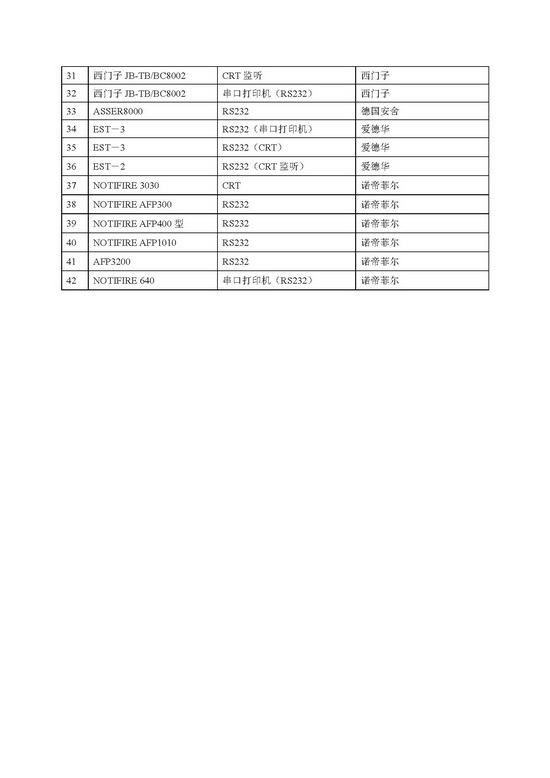 | 31 | 西门子 JB-TB/BC8002 | CRT 监听 | 西门子 |
|---|---|---|---|
| 32 | 西门子 JB-TB/BC8002 | 串口打印机（RS232） | 西门子 |
| 33 | ASSER8000 | RS232 | 德国安舍 |
| 34 | EST－3 | RS232（串口打印机） | 爱德华 |
| 35 | EST－3 | RS232（CRT） | 爱德华 |
| 36 | EST－2 | RS232（CRT 监听） | 爱德华 |
| 37 | NOTIFIRE 3030 | CRT | 诺帝菲尔 |
| 38 | NOTIFIRE AFP300 | RS232 | 诺帝菲尔 |
| 39 | NOTIFIRE AFP400 型 | RS232 | 诺帝菲尔 |
| 40 | NOTIFIRE AFP1010 | RS232 | 诺帝菲尔 |
| 41 | AFP3200 | RS232 | 诺帝菲尔 |
| 42 | NOTIFIRE 640 | 串口打印机（RS232） | 诺帝菲尔 |